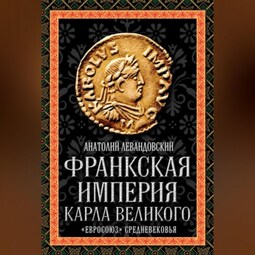 KAROLVS IMP AVG

АНАТОЛИЙ ЛЕВАНДОВСКИЙ

ФРАНКСКАЯ ИМПЕРИЯ КАРЛА ВЕЛИКОГО

«ЕВРОСОЮЗ» СРЕДНЕВЕКОВЬЯ